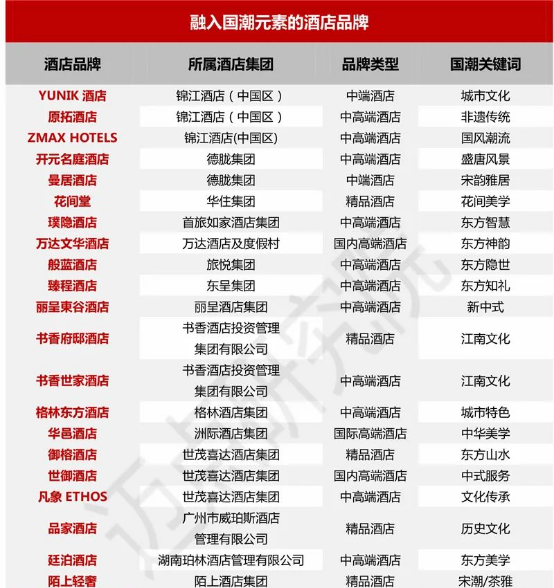 融入国潮元素的酒店品牌

| 酒店品牌 | 所属酒店集团 | 品牌类型 | 国潮关键词 |
|---|---|---|---|
| YUNIK 酒店 | 锦江酒店（中国区） | 中端酒店 | 城市文化 |
| 原拓酒店 | 锦江酒店（中国区） | 中高端酒店 | 非遗传统 |
| ZMAX HOTELS | 锦江酒店(中国区) | 中高端酒店 | 国风潮流 |
| 开元名庭酒店 | 德胧集团 | 中高端酒店 | 盛唐风景 |
| 曼居酒店 | 德胧集团 | 中端酒店 | 宋韵雅居 |
| 花间堂 | 华住集团 | 精品酒店 | 花间美学 |
| 璞隐酒店 | 首旅如家酒店集团 | 中高端酒店 | 东方智慧 |
| 万达文华酒店 | 万达酒店及度假村 | 国内高端酒店 | 东方神韵 |
| 般蓝酒店 | 旅悦集团 | 中高端酒店 | 东方隐世 |
| 臻程酒店 | 东呈集团 | 中高端酒店 | 东方知礼 |
| 丽呈東谷酒店 | 丽呈酒店集团 | 中高端酒店 | 新中式 |
| 书香府邸酒店 | 书香酒店投资管理集团有限公司 | 精品酒店 | 江南文化 |
| 书香世家酒店 | 书香酒店投资管理集团有限公司 | 中高端酒店 | 江南文化 |
| 格林东方酒店 | 格林酒店集团 | 中高端酒店 | 城市特色 |
| 华邑酒店 | 洲际酒店集团 | 国际高端酒店 | 中华美学 |
| 御榕酒店 | 世茂喜达酒店集团 | 精品酒店 | 东方山水 |
| 世御酒店 | 世茂喜达酒店集团 | 国内高端酒店 | 中式服务 |
| 凡象 ETHOS | 世茂喜达酒店集团 | 中高端酒店 | 文化传承 |
| 品家酒店 | 广州市威珀斯酒店管理有限公司 | 精品酒店 | 历史文化 |
| 廷泊酒店 | 湖南珀林酒店管理有限公司 | 中高端酒店 | 东方美学 |
| 陌上轻奢 | 陌上酒店集团 | 精品酒店 | 宋潮/茶雅 |

迈点研究院